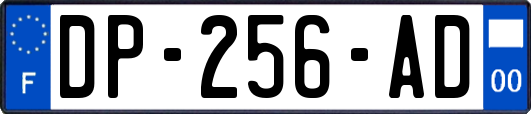 F

DP-256-AD

00